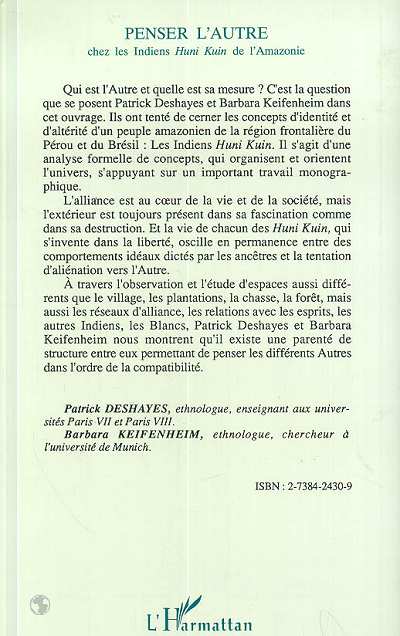 PENSER L'AUTRE
chez les Indiens Huni Kuin de l'Amazonie

Qui est l'Autre et quelle est sa mesure ? C'est la question que se posent Patrick Deshayes et Barbara Keifenheim dans cet ouvrage. Ils ont tenté de cerner les concepts d'identité et d'altérité d'un peuple amazonien de la région frontalière du Pérou et du Brésil : Les Indiens Huni Kuin. Il s'agit d'une analyse formelle de concepts, qui organisent et orientent l'univers, s'appuyant sur un important travail monographique.

L'alliance est au cœur de la vie et de la société, mais l'extérieur est toujours présent dans sa fascination comme dans sa destruction. Et la vie de chacun des Huni Kuin, qui s'invente dans la liberté, oscille en permanence entre des comportements idéaux dictés par les ancêtres et la tentation d'aliénation vers l'Autre.

À travers l'observation et l'étude d'espaces aussi différents que le village, les plantations, la chasse, la forêt, mais aussi les réseaux d'alliance, les relations avec les esprits, les autres Indiens, les Blancs, Patrick Deshayes et Barbara Keifenheim nous montrent qu'il existe une parenté de structure entre eux permettant de penser les différents Autres dans l'ordre de la compatibilité.

Patrick DESHAYES, ethnologue, enseignant aux universités Paris VII et Paris VIII.
Barbara KEIFENHEIM, ethnologue, chercheur à l'université de Munich.

ISBN : 2-7384-2430-9

L'Harmattan